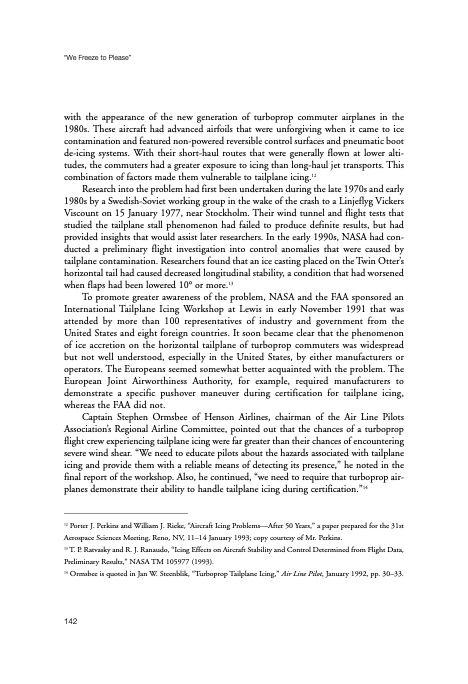 "We Freeze to Please"

with the appearance of the new generation of turboprop commuter airplanes in the 1980s. These aircraft had advanced airfoils that were unforgiving when it came to ice contamination and featured non-powered reversible control surfaces and pneumatic boot de-icing systems. With their short-haul routes that were generally flown at lower altitudes, the commuters had a greater exposure to icing than long-haul jet transports. This combination of factors made them vulnerable to tailplane icing.$^{12}$

Research into the problem had first been undertaken during the late 1970s and early 1980s by a Swedish-Soviet working group in the wake of the crash to a Linjeflyg Vickers Viscount on 15 January 1977, near Stockholm. Their wind tunnel and flight tests that studied the tailplane stall phenomenon had failed to produce definite results, but had provided insights that would assist later researchers. In the early 1990s, NASA had conducted a preliminary flight investigation into control anomalies that were caused by tailplane contamination. Researchers found that an ice casting placed on the Twin Otter's horizontal tail had caused decreased longitudinal stability, a condition that had worsened when flaps had been lowered 10° or more.$^{13}$

To promote greater awareness of the problem, NASA and the FAA sponsored an International Tailplane Icing Workshop at Lewis in early November 1991 that was attended by more than 100 representatives of industry and government from the United States and eight foreign countries. It soon became clear that the phenomenon of ice accretion on the horizontal tailplane of turboprop commuters was widespread but not well understood, especially in the United States, by either manufacturers or operators. The Europeans seemed somewhat better acquainted with the problem. The European Joint Airworthiness Authority, for example, required manufacturers to demonstrate a specific pushover maneuver during certification for tailplane icing, whereas the FAA did not.

Captain Stephen Ormsbee of Henson Airlines, chairman of the Air Line Pilots Association's Regional Airline Committee, pointed out that the chances of a turboprop flight crew experiencing tailplane icing were far greater than their chances of encountering severe wind shear. "We need to educate pilots about the hazards associated with tailplane icing and provide them with a reliable means of detecting its presence," he noted in the final report of the workshop. Also, he continued, "we need to require that turboprop airplanes demonstrate their ability to handle tailplane icing during certification."$^{14}$

$^{12}$ Porter J. Perkins and William J. Rieke, "Aircraft Icing Problems—After 50 Years," a paper prepared for the 31st Aerospace Sciences Meeting, Reno, NV, 11–14 January 1993; copy courtesy of Mr. Perkins.

$^{13}$ T. P. Ratvasky and R. J. Ranaudo, "Icing Effects on Aircraft Stability and Control Determined from Flight Data, Preliminary Results," NASA TM 105977 (1993).

$^{14}$ Ormsbee is quoted in Jan W. Steenblik, "Turboprop Tailplane Icing," Air Line Pilot, January 1992, pp. 30–33.

142